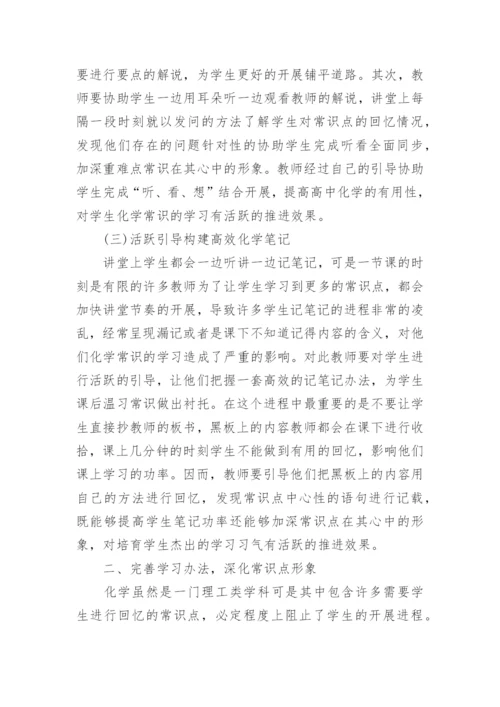 要进行要点的解说，为学生更好的开展铺平道路。其次，教师要协助学生一边用耳朵听一边观看教师的解说，讲堂上每隔一段时刻就以发问的方法了解学生对常识点的回忆情况，发现他们存在的问题针对性的协助学生完成听看全面同步，加深重难点常识在其心中的形象。教师经过自己的引导协助学生完成“听、看、想”结合开展，提高高中化学的有用性，对学生化学常识的学习有活跃的推进效果。

(三)活跃引导构建高效化学笔记

讲堂上学生都会一边听讲一边记笔记，可是一节课的时刻是有限的许多教师为了让学生学习到更多的常识点，都会加快讲堂节奏的开展，导致许多学生记笔记的进程非常的凌乱，经常呈现漏记或者是课下不知道记得内容的含义，对他们化学常识的学习造成了严重的影响。对此教师要对学生进行活跃的引导，让他们把握一套高效的记笔记办法，为学生课后温习常识做出衬托。在这个进程中最重要的是不要让学生直接抄教师的板书，黑板上的内容教师都会在课下进行收拾，课上几分钟的时刻学生不能做到有用的回忆，影响他们课上学习的功率。因而，教师要引导他们把黑板上的内容用自己的方法进行回忆，发现常识点中心性的语句进行记载，既能够提高学生笔记功率还能够加深常识点在其心中的形象，对培育学生杰出的学习习气有活跃的推进效果。

二、完善学习办法，深化常识点形象

化学虽然是一门理工类学科可是其中包含许多需要学生进行回忆的常识点，必定程度上阻止了学生的开展进程。